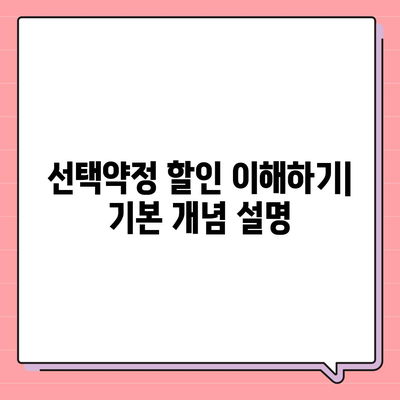 선택약정 할인 이해하기
기본 개념 설명